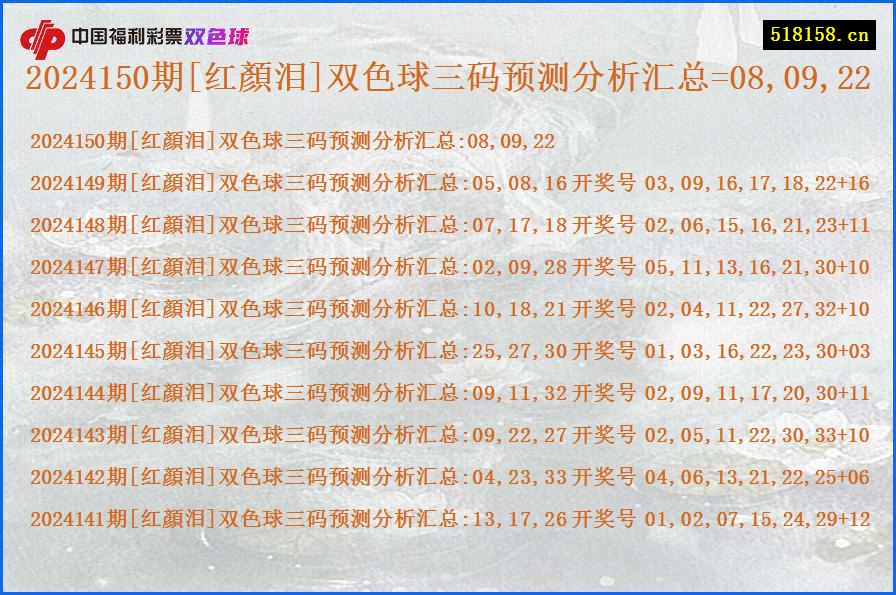 中国福利彩票双色球

518158.cn

2024150期[红颜泪]双色球三码预测分析汇总=08,09,22

2024150期[红颜泪]双色球三码预测分析汇总:08,09,22

2024149期[红颜泪]双色球三码预测分析汇总:05,08,16 开奖号 03,09,16,17,18,22+16

2024148期[红颜泪]双色球三码预测分析汇总:07,17,18 开奖号 02,06,15,16,21,23+11

2024147期[红颜泪]双色球三码预测分析汇总:02,09,28 开奖号 05,11,13,16,21,30+10

2024146期[红颜泪]双色球三码预测分析汇总:10,18,21 开奖号 02,04,11,22,27,32+10

2024145期[红颜泪]双色球三码预测分析汇总:25,27,30 开奖号 01,03,16,22,23,30+03

2024144期[红颜泪]双色球三码预测分析汇总:09,11,32 开奖号 02,09,11,17,20,30+11

2024143期[红颜泪]双色球三码预测分析汇总:09,22,27 开奖号 02,05,11,22,30,33+10

2024142期[红颜泪]双色球三码预测分析汇总:04,23,33 开奖号 04,06,13,21,22,25+06

2024141期[红颜泪]双色球三码预测分析汇总:13,17,26 开奖号 01,02,07,15,24,29+12